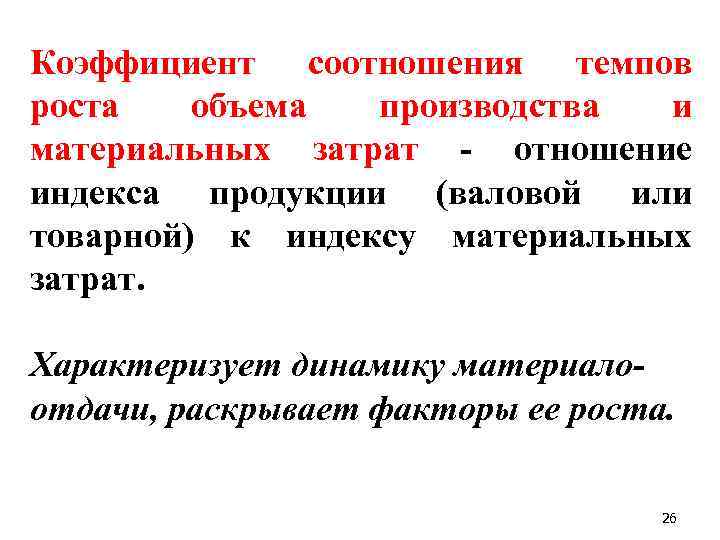 Коэффициент соотношения темпов роста объема производства и материальных затрат - отношение индекса продукции (валовой или товарной) к индексу материальных затрат.

Характеризует динамику материалоотдачи, раскрывает факторы ее роста.

26